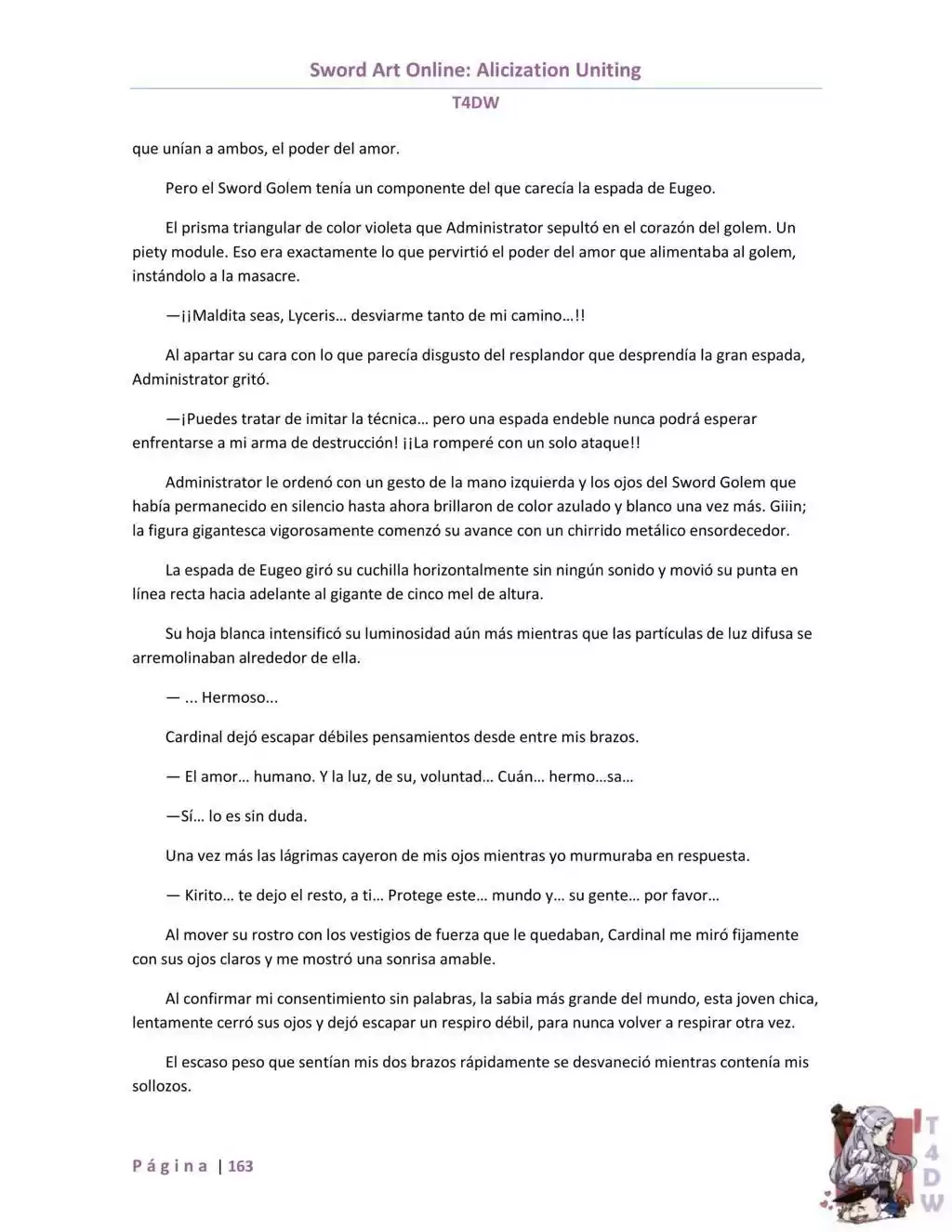 Sword Art Online: Alicization Uniting

T4DW

que unían a ambos, el poder del amor.

Pero el Sword Golem tenía un componente del que carecía la espada de Eugeo.

El prisma triangular de color violeta que Administrator sepultó en el corazón del golem. Un piety module. Eso era exactamente lo que pervirtió el poder del amor que alimentaba al golem, instándolo a la masacre.

—¡¡Maldita seas, Lyceris… desviarme tanto de mi camino…!!

Al apartar su cara con lo que parecía disgusto del resplandor que desprendía la gran espada, Administrator gritó.

—¡Puedes tratar de imitar la técnica… pero una espada endeble nunca podrá esperar enfrentarse a mi arma de destrucción! ¡¡La romperé con un solo ataque!!

Administrator le ordenó con un gesto de la mano izquierda y los ojos del Sword Golem que había permanecido en silencio hasta ahora brillaron de color azulado y blanco una vez más. Giiin; la figura gigantesca vigorosamente comenzó su avance con un chirrido metálico ensordecedor.

La espada de Eugeo giró su cuchilla horizontalmente sin ningún sonido y movió su punta en línea recta hacia adelante al gigante de cinco mel de altura.

Su hoja blanca intensificó su luminosidad aún más mientras que las partículas de luz difusa se arremolinaban alrededor de ella.

— ... Hermoso...

Cardinal dejó escapar débiles pensamientos desde entre mis brazos.

— El amor… humano. Y la luz, de su, voluntad… Cuán… hermo…sa…

—Sí… lo es sin duda.

Una vez más las lágrimas cayeron de mis ojos mientras yo murmuraba en respuesta.

— Kirito… te dejo el resto, a ti… Protege este… mundo y… su gente… por favor…

Al mover su rostro con los vestigios de fuerza que le quedaban, Cardinal me miró fijamente con sus ojos claros y me mostró una sonrisa amable.

Al confirmar mi consentimiento sin palabras, la sabia más grande del mundo, esta joven chica, lentamente cerró sus ojos y dejó escapar un respiro débil, para nunca volver a respirar otra vez.

El escaso peso que sentían mis dos brazos rápidamente se desvaneció mientras contenía mis sollozos.

Página | 163

T4DW